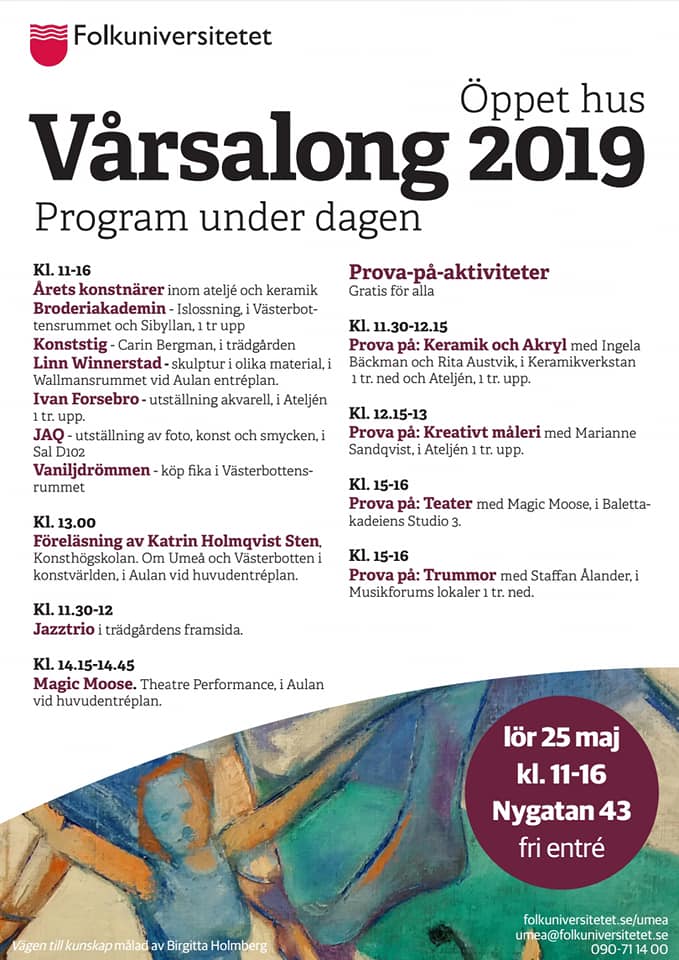 Folkuniversitetet

Öppet hus
Vårsalong 2019
Program under dagen

Kl. 11-16
Årets konstnärer inom ateljé och keramik
Broderiakademin - Islossning, i Västerbottensrummet och Sibyllan, 1 tr upp
Konststig - Carin Bergman, i trädgården
Linn Winnerstad - skulptur i olika material, i Wallmansrummet vid Aulan entréplan.
Ivan Forsebro - utställning akvarell, i Ateljén 1 tr. upp.
JAQ - utställning av foto, konst och smycken, i Sal D102
Vaniljdrömmen - köp fika i Västerbottensrummet

Kl. 13.00
Föreläsning av Katrin Holmqvist Sten, Konsthögskolan. Om Umeå och Västerbotten i konstvärlden, i Aulan vid huvudentréplan.

Kl. 11.30-12
Jazztrio i trädgårdens framsida.

Kl. 14.15-14.45
Magic Moose. Theatre Performance, i Aulan vid huvudentréplan.

Prova-på-aktiviteter
Gratis för alla

Kl. 11.30-12.15
Prova på: Keramik och Akryl med Ingela Bäckman och Rita Austvik, i Keramikverkstan 1 tr. ned och Ateljén, 1 tr. upp.

Kl. 12.15-13
Prova på: Kreativt måleri med Marianne Sandqvist, i Ateljén 1 tr. upp.

Kl. 15-16
Prova på: Teater med Magic Moose, i Balettakadeiens Studio 3.

Kl. 15-16
Prova på: Trummor med Staffan Ålander, i Musikforums lokaler 1 tr. ned.

lör 25 maj
kl. 11-16
Nygatan 43
fri entré

Vägen till kunskap målad av Birgitta Holmberg

folkuniversitetet.se/umea
umea@folkuniversitetet.se
090-71 14 00